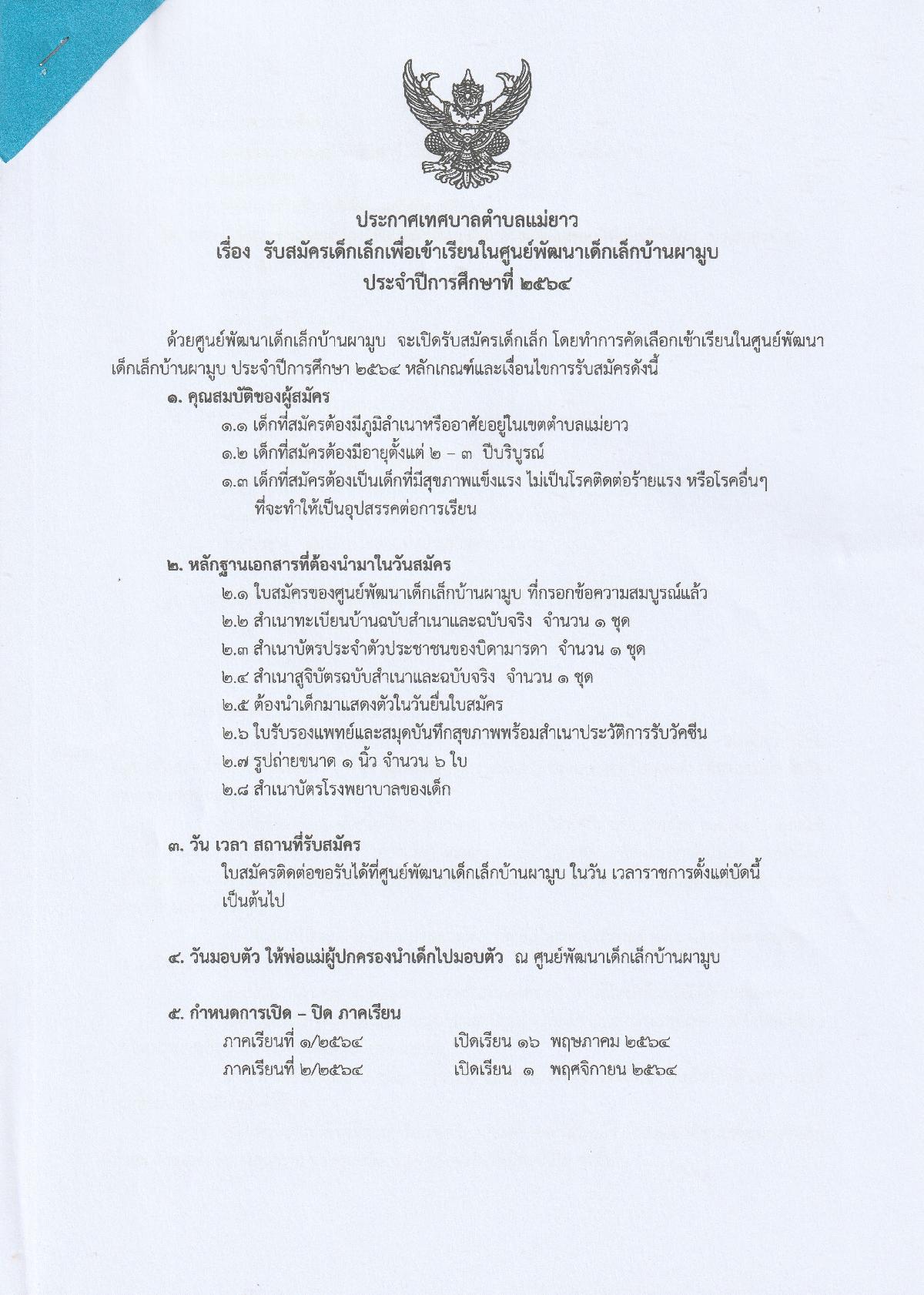 ประกาศเทศบาลตำบลแม่ยาว
เรื่อง รับสมัครเด็กเล็กเพื่อเข้าเรียนในศูนย์พัฒนาเด็กเล็กบ้านผามูบ
ประจำปีการศึกษาที่ ๒๕๖๔

ด้วยศูนย์พัฒนาเด็กเล็กบ้านผามูบ จะเปิดรับสมัครเด็กเล็ก โดยทำการคัดเลือกเข้าเรียนในศูนย์พัฒนาเด็กเล็กบ้านผามูบ ประจำปีการศึกษา ๒๕๖๔ หลักเกณฑ์และเงื่อนไขการรับสมัครดังนี้

๑. คุณสมบัติของผู้สมัคร
๑.๑ เด็กที่สมัครต้องมีภูมิลำเนาหรืออาศัยอยู่ในเขตตำบลแม่ยาว
๑.๒ เด็กที่สมัครต้องมีอายุตั้งแต่ ๒ – ๓ ปีบริบูรณ์
๑.๓ เด็กที่สมัครต้องเป็นเด็กที่มีสุขภาพแข็งแรง ไม่เป็นโรคติดต่อร้ายแรง หรือโรคอื่นๆ ที่จะทำให้เป็นอุปสรรคต่อการเรียน

๒. หลักฐานเอกสารที่ต้องนำมาในวันสมัคร
๒.๑ ใบสมัครของศูนย์พัฒนาเด็กเล็กบ้านผามูบ ที่กรอกข้อความสมบูรณ์แล้ว
๒.๒ สำเนาทะเบียนบ้านฉบับสำเนาและฉบับจริง จำนวน ๑ ชุด
๒.๓ สำเนาบัตรประจำตัวประชาชนของบิดามารดา จำนวน ๑ ชุด
๒.๔ สำเนาสูจิบัตรฉบับสำเนาและฉบับจริง จำนวน ๑ ชุด
๒.๕ ต้องนำเด็กมาแสดงตัวในวันยื่นใบสมัคร
๒.๖ ใบรับรองแพทย์และสมุดบันทึกสุขภาพพร้อมสำเนาประวัติการรับวัคซีน
๒.๗ รูปถ่ายขนาด ๑ นิ้ว จำนวน ๖ ใบ
๒.๘ สำเนาบัตรโรงพยาบาลของเด็ก

๓. วัน เวลา สถานที่รับสมัคร
ใบสมัครติดต่อขอรับได้ที่ศูนย์พัฒนาเด็กเล็กบ้านผามูบ ในวัน เวลาราชการตั้งแต่บัดนี้เป็นต้นไป

๔. วันมอบตัว ให้พ่อแม่ผู้ปกครองนำเด็กไปมอบตัว ณ ศูนย์พัฒนาเด็กเล็กบ้านผามูบ

๕. กำหนดการเปิด – ปิด ภาคเรียน
ภาคเรียนที่ ๑/๒๕๖๔ เปิดเรียน ๑๖ พฤษภาคม ๒๕๖๔
ภาคเรียนที่ ๒/๒๕๖๔ เปิดเรียน ๑ พฤศจิกายน ๒๕๖๔